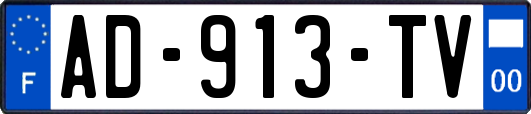 F
AD-913-TV
00